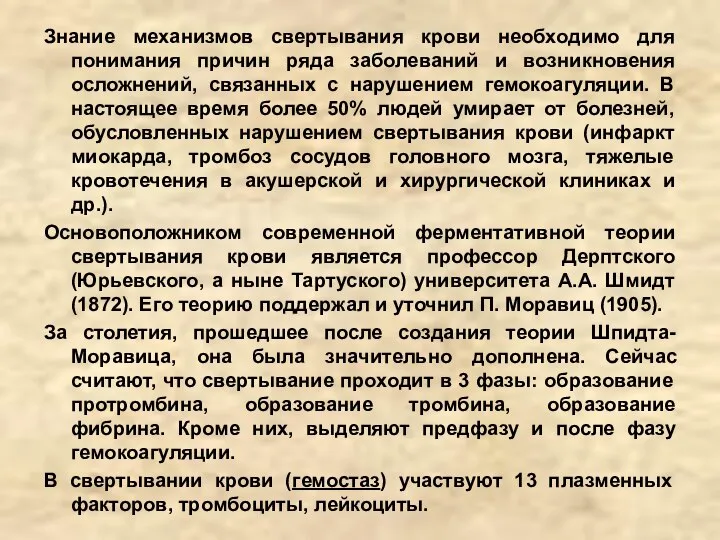 Знание механизмов свертывания крови необходимо для понимания причин ряда заболеваний и возникновения осложнений, связанных с нарушением гемокоагуляции. В настоящее время более 50% людей умирает от болезней, обусловленных нарушением свертывания крови (инфаркт миокарда, тромбоз сосудов головного мозга, тяжелые кровотечения в акушерской и хирургической клиниках и др.).

Основоположником современной ферментативной теории свертывания крови является профессор Дерптского (Юрьевского, а ныне Тартуского) университета А.А. Шмидт (1872). Его теорию поддержал и уточнил П. Моравиц (1905).

За столетия, прошедшее после создания теории Шпидта-Моравица, она была значительно дополнена. Сейчас считают, что свертывание проходит в 3 фазы: образование протромбина, образование тромбина, образование фибрина. Кроме них, выделяют предфазу и после фазу гемокоагуляции.

В свертывании крови (гемостаз) участвуют 13 плазменных факторов, тромбоциты, лейкоциты.